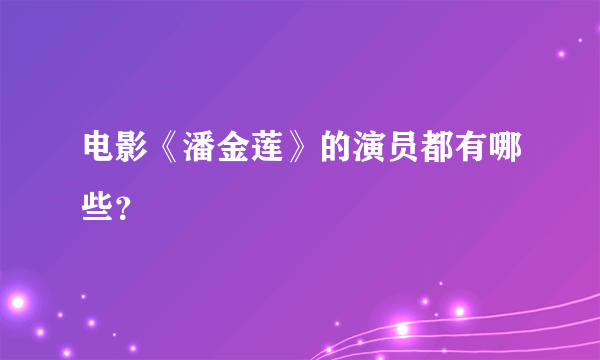 电影《潘金莲》的演员都有哪些?